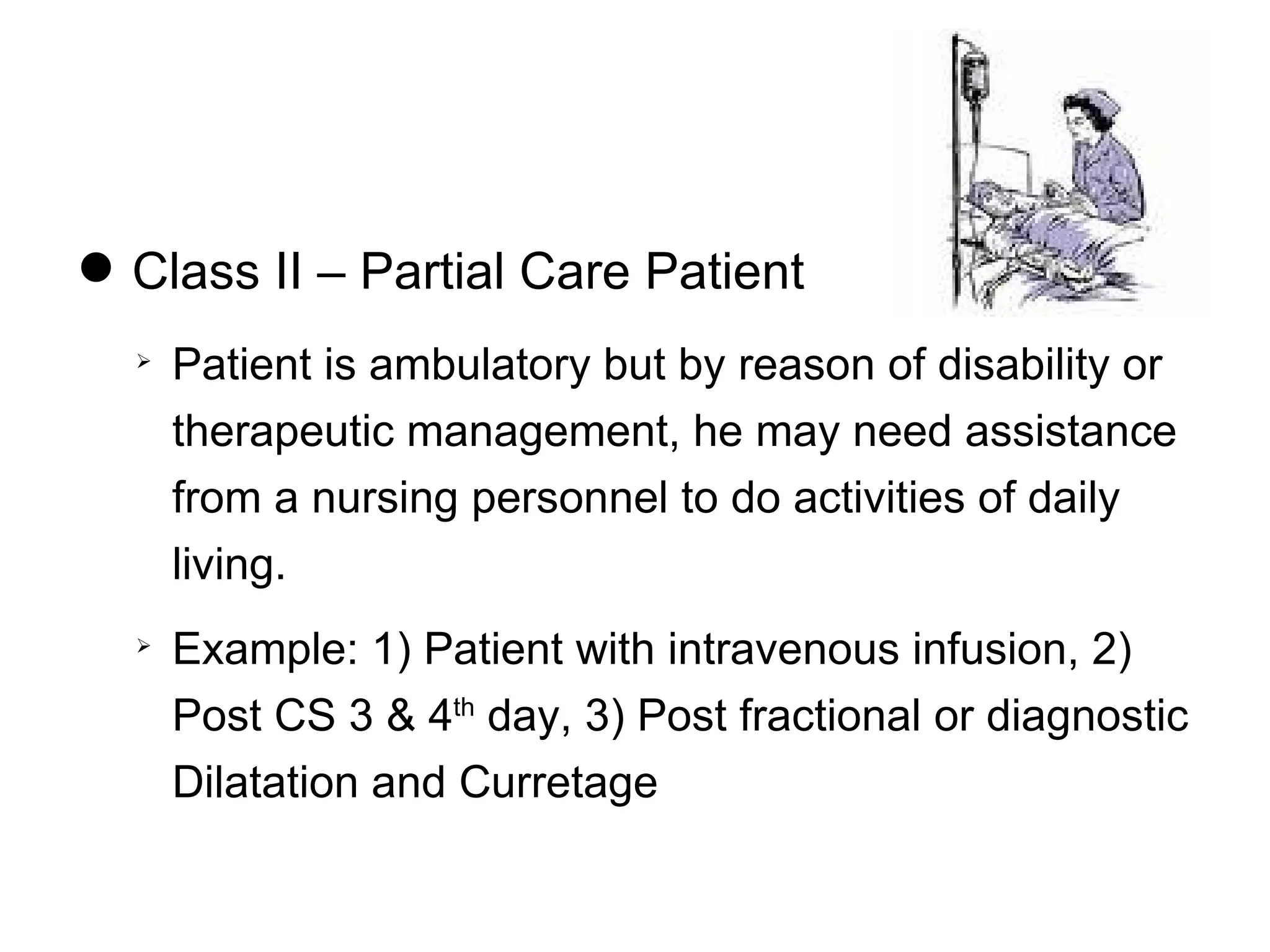 ● Class II – Partial Care Patient

➢ Patient is ambulatory but by reason of disability or therapeutic management, he may need assistance from a nursing personnel to do activities of daily living.

➢ Example: 1) Patient with intravenous infusion, 2) Post CS 3 & 4$^{th}$ day, 3) Post fractional or diagnostic Dilatation and Curretage